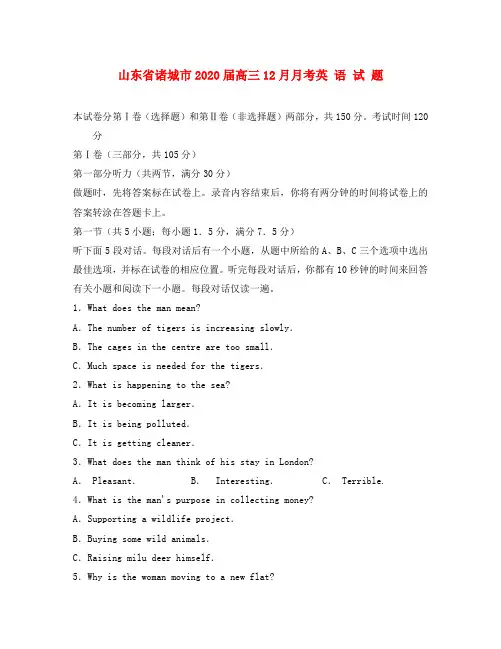 山东省诸城市2020届高三12月月考英 语 试 题

本试卷分第Ⅰ卷（选择题）和第Ⅱ卷（非选择题）两部分，共150分。考试时间120分

第Ⅰ卷（三部分，共105分）

第一部分听力（共两节，满分30分）

做题时，先将答案标在试卷上。录音内容结束后，你将有两分钟的时间将试卷上的答案转涂在答题卡上。

第一节（共5小题；每小题1．5分，满分7．5分）

听下面5段对话。每段对话后有一个小题，从题中所给的A、B、C三个选项中选出最佳选项，并标在试卷的相应位置。听完每段对话后，你都有10秒钟的时间来回答有关小题和阅读下一小题。每段对话仅读一遍。

1. What does the man mean?

A. The number of tigers is increasing slowly.

B. The cages in the centre are too small.

C. Much space is needed for the tigers.

2. What is happening to the sea?

A. It is becoming larger.

B. It is being polluted.

C. It is getting cleaner.

3. What does the man think of his stay in London?

A. Pleasant. B. Interesting. C. Terrible.

4. What is the man's purpose in collecting money?

A. Supporting a wildlife project.

B. Buying some wild animals.

C. Raising milu deer himself.

5. Why is the woman moving to a new flat?